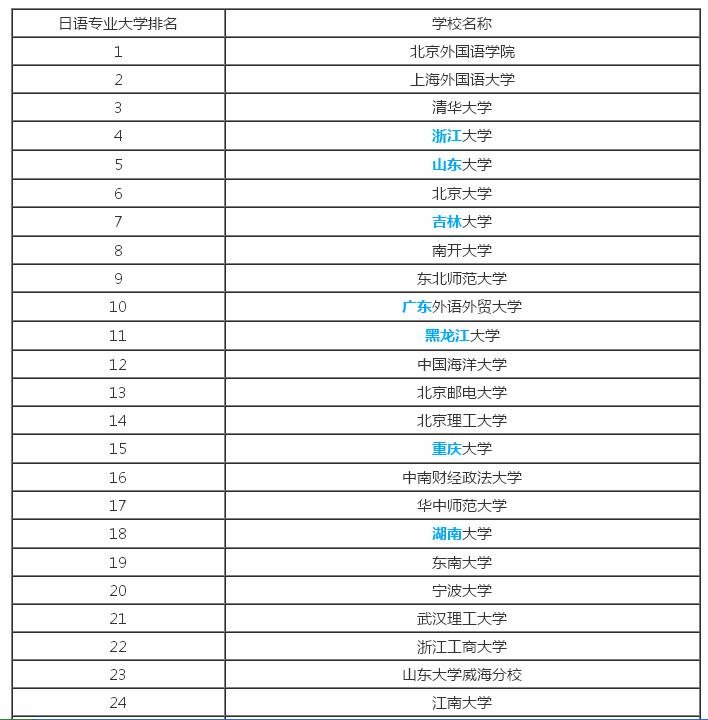 | 日语专业大学排名 | 学校名称 |
|---|---|
| 1 | 北京外国语学院 |
| 2 | 上海外国语大学 |
| 3 | 清华大学 |
| 4 | 浙江大学 |
| 5 | 山东大学 |
| 6 | 北京大学 |
| 7 | 吉林大学 |
| 8 | 南开大学 |
| 9 | 东北师范大学 |
| 10 | 广东外语外贸大学 |
| 11 | 黑龙江大学 |
| 12 | 中国海洋大学 |
| 13 | 北京邮电大学 |
| 14 | 北京理工大学 |
| 15 | 重庆大学 |
| 16 | 中南财经政法大学 |
| 17 | 华中师范大学 |
| 18 | 湖南大学 |
| 19 | 东南大学 |
| 20 | 宁波大学 |
| 21 | 武汉理工大学 |
| 22 | 浙江工商大学 |
| 23 | 山东大学威海分校 |
| 24 | 江南大学 |